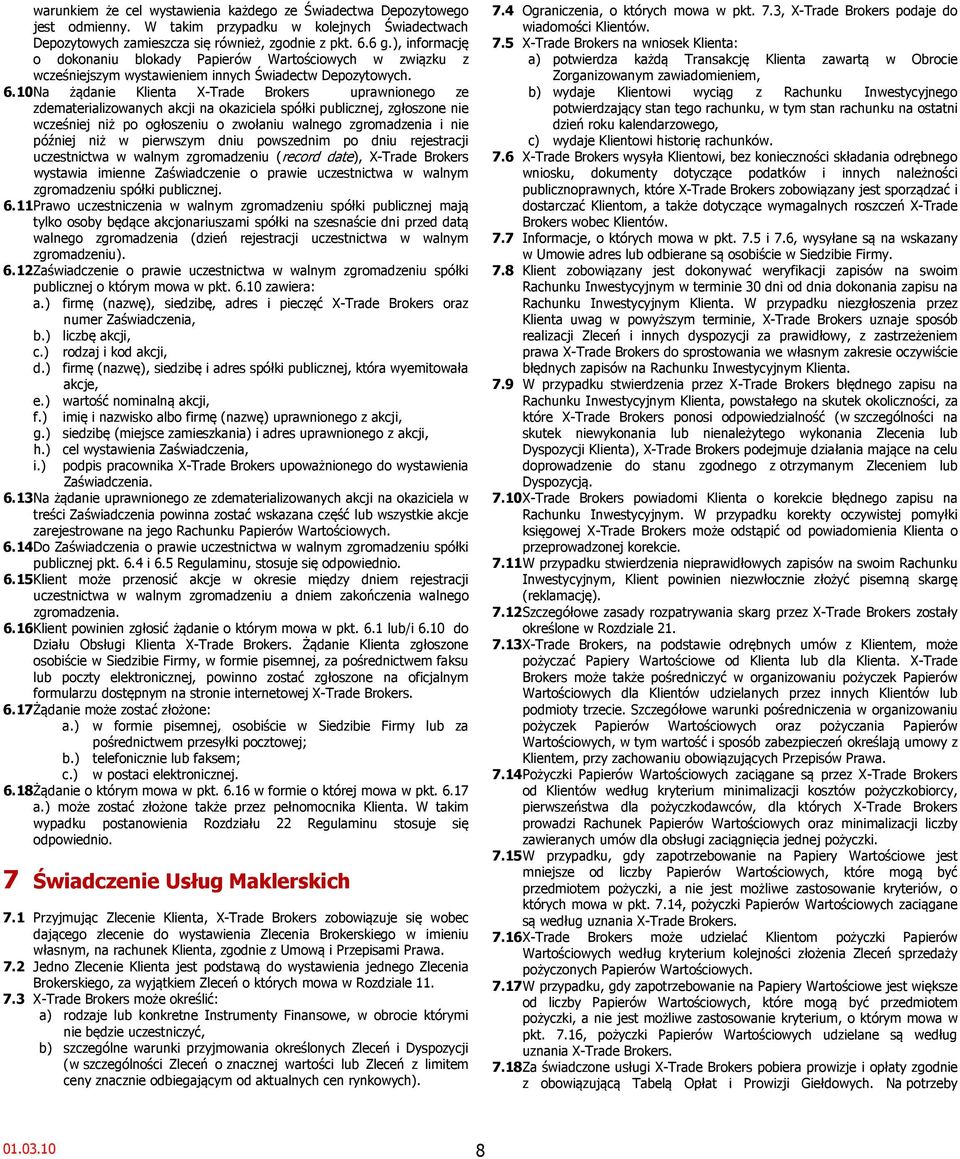 warunkiem że cel wystawienia każdego ze Świadectwa Depozytowego jest odmienny. W takim przypadku w kolejnych Świadectwach Depozytowych zamieszcza się również, zgodnie z pkt. 6.6 g.), informację o dokonaniu blokady Papierów Wartościowych w związku z wcześniejszym wystawieniem innych Świadectw Depozytowych.

6.10 Na żądanie Klienta X-Trade Brokers uprawnionego ze zdematerializowanych akcji na okaziciela spółki publicznej, zgłoszone nie wcześniej niż po ogłoszeniu o zwołaniu walnego zgromadzenia i nie później niż w pierwszym dniu powszednim po dniu rejestracji uczestnictwa w walnym zgromadzeniu (record date), X-Trade Brokers wystawia imienne Zaświadczenie o prawie uczestnictwa w walnym zgromadzeniu spółki publicznej.

6.11 Prawo uczestniczenia w walnym zgromadzeniu spółki publicznej mają tylko osoby będące akcjonariuszami spółki na szesnaście dni przed datą walnego zgromadzenia (dzień rejestracji uczestnictwa w walnym zgromadzeniu).

6.12 Zaświadczenie o prawie uczestnictwa w walnym zgromadzeniu spółki publicznej o którym mowa w pkt. 6.10 zawiera:
a.) firmę (nazwę), siedzibę, adres i pieczęć X-Trade Brokers oraz numer Zaświadczenia,
b.) liczbę akcji,
c.) rodzaj i kod akcji,
d.) firmę (nazwę), siedzibę i adres spółki publicznej, która wyemitowała akcje,
e.) wartość nominalną akcji,
f.) imię i nazwisko albo firmę (nazwę) uprawnionego z akcji,
g.) siedzibę (miejsce zamieszkania) i adres uprawnionego z akcji,
h.) cel wystawienia Zaświadczenia,
i.) podpis pracownika X-Trade Brokers upoważnionego do wystawienia Zaświadczenia.

6.13 Na żądanie uprawnionego ze zdematerializowanych akcji na okaziciela w treści Zaświadczenia powinna zostać wskazana część lub wszystkie akcje zarejestrowane na jego Rachunku Papierów Wartościowych.

6.14 Do Zaświadczenia o prawie uczestnictwa w walnym zgromadzeniu spółki publicznej pkt. 6.4 i 6.5 Regulaminu, stosuje się odpowiednio.

6.15 Klient może przenosić akcje w okresie między dniem rejestracji uczestnictwa w walnym zgromadzeniu a dniem zakończenia walnego zgromadzenia.

6.16 Klient powinien zgłosić żądanie o którym mowa w pkt. 6.1 lub/i 6.10 do Działu Obsługi Klienta X-Trade Brokers. Żądanie Klienta zgłoszone osobiście w Siedzibie Firmy, w formie pisemnej, za pośrednictwem faksu lub poczty elektronicznej, powinno zostać zgłoszone na oficjalnym formularzu dostępnym na stronie internetowej X-Trade Brokers.

6.17 Żądanie może zostać złożone:
a.) w formie pisemnej, osobiście w Siedzibie Firmy lub za pośrednictwem przesyłki pocztowej;
b.) telefonicznie lub faksem;
c.) w postaci elektronicznej.

6.18 Żądanie o którym mowa w pkt. 6.16 w formie o której mowa w pkt. 6.17 a.) może zostać złożone także przez pełnomocnika Klienta. W takim wypadku postanowienia Rozdziału 22 Regulaminu stosuje się odpowiednio.

7 Świadczenie Usług Maklerskich

7.1 Przyjmując Zlecenie Klienta, X-Trade Brokers zobowiązuje się wobec dającego zlecenie do wystawienia Zlecenia Brokerskiego w imieniu własnym, na rachunek Klienta, zgodnie z Umową i Przepisami Prawa.

7.2 Jedno Zlecenie Klienta jest podstawą do wystawienia jednego Zlecenia Brokerskiego, za wyjątkiem Zleceń o których mowa w Rozdziale 11.

7.3 X-Trade Brokers może określić:
a) rodzaje lub konkretne Instrumenty Finansowe, w obrocie którymi nie będzie uczestniczyć,
b) szczególne warunki przyjmowania określonych Zleceń i Dyspozycji (w szczególności Zleceń o znacznej wartości lub Zleceń z limitem ceny znacznie odbiegającym od aktualnych cen rynkowych).

7.4 Ograniczenia, o których mowa w pkt. 7.3, X-Trade Brokers podaje do wiadomości Klientów.

7.5 X-Trade Brokers na wniosek Klienta:
a) potwierdza każdą Transakcję Klienta zawartą w Obrocie Zorganizowanym zawiadomieniem,
b) wydaje Klientowi wyciąg z Rachunku Inwestycyjnego potwierdzający stan tego rachunku, w tym stan rachunku na ostatni dzień roku kalendarzowego,
c) wydaje Klientowi historię rachunków.

7.6 X-Trade Brokers wysyła Klientowi, bez konieczności składania odrębnego wniosku, dokumenty dotyczące podatków i innych należności publicznoprawnych, które X-Trade Brokers zobowiązany jest sporządzać i dostarczać Klientom, a także dotyczące wymagalnych roszczeń X-Trade Brokers wobec Klientów.

7.7 Informacje, o których mowa w pkt. 7.5 i 7.6, wysyłane są na wskazany w Umowie adres lub odbierane są osobiście w Siedzibie Firmy.

7.8 Klient zobowiązany jest dokonywać weryfikacji zapisów na swoim Rachunku Inwestycyjnym w terminie 30 dni od dnia dokonania zapisu na Rachunku Inwestycyjnym Klienta. W przypadku niezgłoszenia przez Klienta uwag w powyższym terminie, X-Trade Brokers uznaje sposób realizacji Zleceń i innych dyspozycji za prawidłowy, z zastrzeżeniem prawa X-Trade Brokers do sprostowania we własnym zakresie oczywiście błędnych zapisów na Rachunku Inwestycyjnym Klienta.

7.9 W przypadku stwierdzenia przez X-Trade Brokers błędnego zapisu na Rachunku Inwestycyjnym Klienta, powstałego na skutek okoliczności, za które X-Trade Brokers ponosi odpowiedzialność (w szczególności na skutek niewykonania lub nienależytego wykonania Zlecenia lub Dyspozycji Klienta), X-Trade Brokers podejmuje działania mające na celu doprowadzenie do stanu zgodnego z otrzymanym Zleceniem lub Dyspozycją.

7.10 X-Trade Brokers powiadomi Klienta o korekcie błędnego zapisu na Rachunku Inwestycyjnym. W przypadku korekty oczywistej pomyłki księgowej X-Trade Brokers może odstąpić od powiadomienia Klienta o przeprowadzonej korekcie.

7.11 W przypadku stwierdzenia nieprawidłowych zapisów na swoim Rachunku Inwestycyjnym, Klient powinien niezwłocznie złożyć pisemną skargę (reklamację).

7.12 Szczegółowe zasady rozpatrywania skarg przez X-Trade Brokers zostały określone w Rozdziale 21.

7.13 X-Trade Brokers, na podstawie odrębnych umów z Klientem, może pożyczać Papiery Wartościowe od Klienta lub dla Klienta. X-Trade Brokers może także pośredniczyć w organizowaniu pożyczek Papierów Wartościowych dla Klientów udzielanych przez innych Klientów lub podmioty trzecie. Szczegółowe warunki pośredniczenia w organizowaniu pożyczek Papierów Wartościowych oraz pożyczania Papierów Wartościowych, w tym wartość i sposób zabezpieczeń określają umowy z Klientem, przy zachowaniu obowiązujących Przepisów Prawa.

7.14 Pożyczki Papierów Wartościowych zaciągane są przez X-Trade Brokers od Klientów według kryterium minimalizacji kosztów pożyczkobiorcy, pierwszeństwa dla pożyczkodawców, dla których X-Trade Brokers prowadzi Rachunek Papierów Wartościowych oraz minimalizacji liczby zawieranych umów dla obsługi zaciągnięcia jednej pożyczki.

7.15 W przypadku, gdy zapotrzebowanie na Papiery Wartościowe jest mniejsze od liczby Papierów Wartościowych, które mogą być przedmiotem pożyczki, a nie jest możliwe zastosowanie kryteriów, o których mowa w pkt. 7.14, pożyczki Papierów Wartościowych zaciągane są według uznania X-Trade Brokers.

7.16 X-Trade Brokers może udzielać Klientom pożyczki Papierów Wartościowych według kryterium kolejności złożenia Zleceń sprzedaży pożyczonych Papierów Wartościowych.

7.17 W przypadku, gdy zapotrzebowanie na Papiery Wartościowe jest większe od liczby Papierów Wartościowych, które mogą być przedmiotem pożyczki, a nie jest możliwe zastosowanie kryterium, o którym mowa w pkt. 7.16, pożyczki Papierów Wartościowych udzielane są według uznania X-Trade Brokers.

7.18 Za świadczone usługi X-Trade Brokers pobiera prowizje i opłaty zgodnie z obowiązującą Tabelą Opłat i Prowizji Giełdowych. Na potrzeby

01.03.10

8